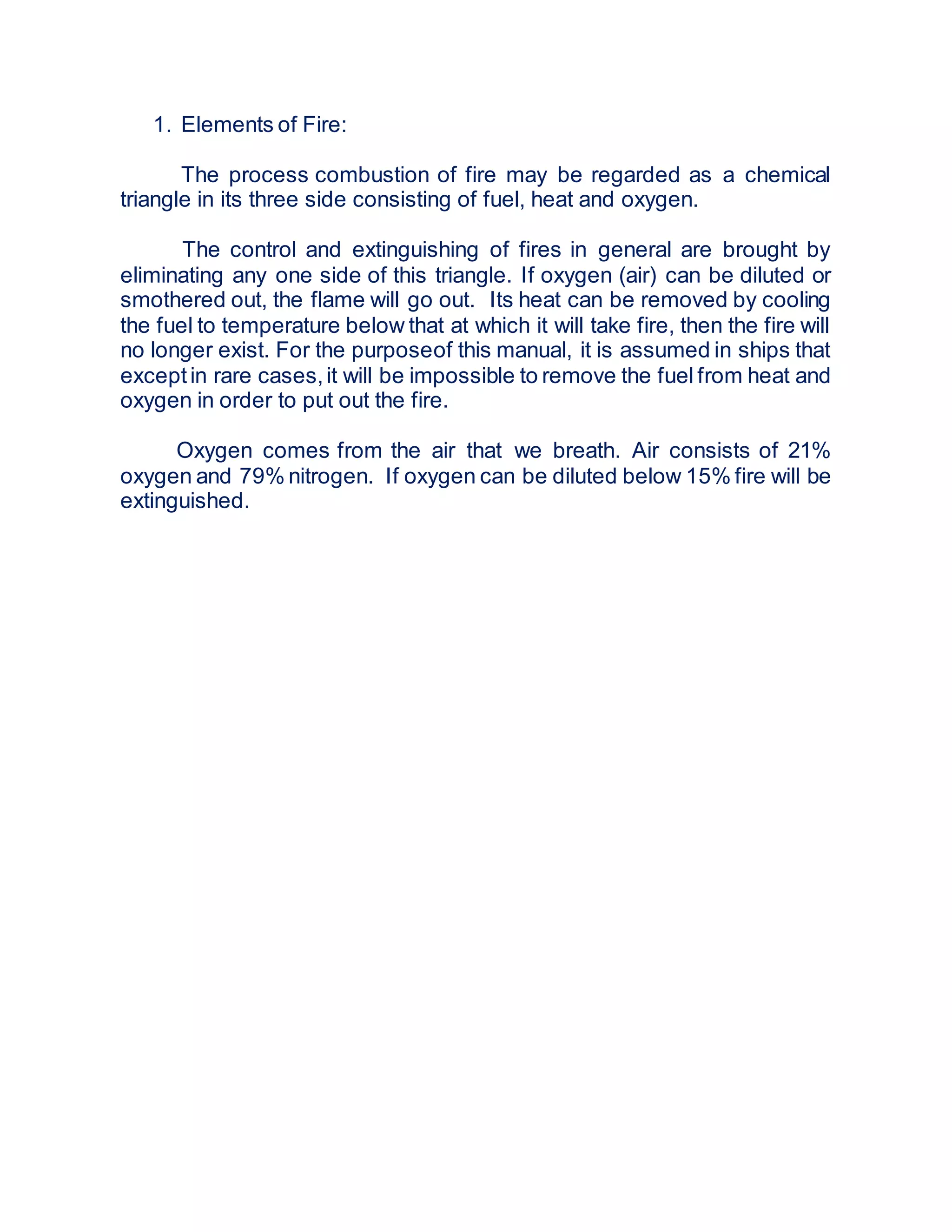 1. Elements of Fire:

The process combustion of fire may be regarded as a chemical triangle in its three side consisting of fuel, heat and oxygen.

The control and extinguishing of fires in general are brought by eliminating any one side of this triangle. If oxygen (air) can be diluted or smothered out, the flame will go out. Its heat can be removed by cooling the fuel to temperature below that at which it will take fire, then the fire will no longer exist. For the purposeof this manual, it is assumed in ships that except in rare cases, it will be impossible to remove the fuel from heat and oxygen in order to put out the fire.

Oxygen comes from the air that we breath. Air consists of 21% oxygen and 79% nitrogen. If oxygen can be diluted below 15% fire will be extinguished.